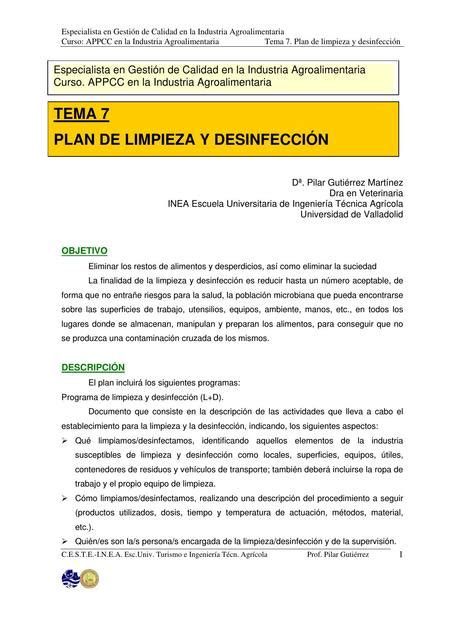 Especialista en Gestión de Calidad en la Industria Agroalimentaria
Curso: APPCC en la Industria Agroalimentaria
Tema 7. Plan de limpieza y desinfección

Especialista en Gestión de Calidad en la Industria Agroalimentaria
Curso. APPCC en la Industria Agroalimentaria

TEMA 7
PLAN DE LIMPIEZA Y DESINFECCIÓN

Dª. Pilar Gutiérrez Martínez
Dra en Veterinaria
INEA Escuela Universitaria de Ingeniería Técnica Agrícola
Universidad de Valladolid

OBJETIVO

Eliminar los restos de alimentos y desperdicios, así como eliminar la suciedad

La finalidad de la limpieza y desinfección es reducir hasta un número aceptable, de forma que no entrañe riesgos para la salud, la población microbiana que pueda encontrarse sobre las superficies de trabajo, utensilios, equipos, ambiente, manos, etc., en todos los lugares donde se almacenan, manipulan y preparan los alimentos, para conseguir que no se produzca una contaminación cruzada de los mismos.

DESCRIPCIÓN

El plan incluirá los siguientes programas:
Programa de limpieza y desinfección (L+D).

Documento que consiste en la descripción de las actividades que lleva a cabo el establecimiento para la limpieza y la desinfección, indicando, los siguientes aspectos:

➢ Qué limpiamos/desinfectamos, identificando aquellos elementos de la industria susceptibles de limpieza y desinfección como locales, superficies, equipos, útiles, contenedores de residuos y vehículos de transporte; también deberá incluirse la ropa de trabajo y el propio equipo de limpieza.
➢ Cómo limpiamos/desinfectamos, realizando una descripción del procedimiento a seguir (productos utilizados, dosis, tiempo y temperatura de actuación, métodos, material, etc.).
➢ Quién/es son la/s persona/s encargada de la limpieza/desinfección y de la supervisión.

C.E.S.T.E.-I.N.E.A. Esc.Univ. Turismo e Ingeniería Técn. Agrícola
Prof. Pilar Gutiérrez
1